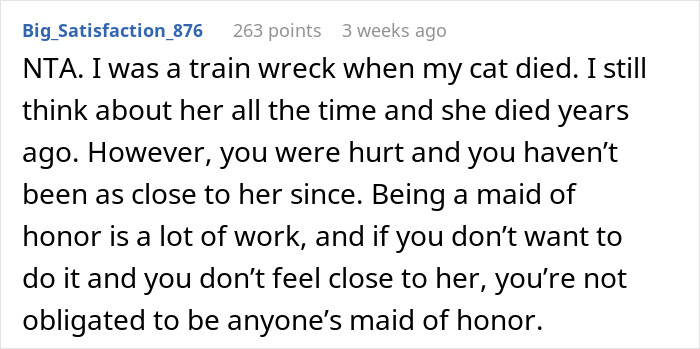 Big_Satisfaction_876 263 points 3 weeks ago

NTA. I was a train wreck when my cat died. I still think about her all the time and she died years ago. However, you were hurt and you haven’t been as close to her since. Being a maid of honor is a lot of work, and if you don’t want to do it and you don’t feel close to her, you’re not obligated to be anyone’s maid of honor.